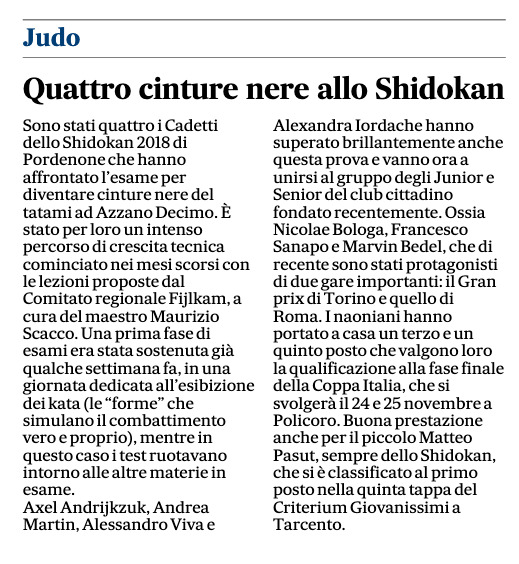 Judo

Quattro cinture nere allo Shidokan

Sono stati quattro i Cadetti dello Shidokan 2018 di Pordenone che hanno affrontato l'esame per diventare cinture nere del tatami ad Azzano Decimo. È stato per loro un intenso percorso di crescita tecnica cominciato nei mesi scorsi con le lezioni proposte dal Comitato regionale Fijlkam, a cura del maestro Maurizio Scacco. Una prima fase di esami era stata sostenuta già qualche settimana fa, in una giornata dedicata all'esibizione dei kata (le "forme" che simulano il combattimento vero e proprio), mentre in questo caso i test ruotavano intorno alle altre materie in esame.
Axel Andrijkzuk, Andrea Martin, Alessandro Viva e Alexandra Iordache hanno superato brillantemente anche questa prova e vanno ora a unirsi al gruppo degli Junior e Senior del club cittadino fondato recentemente. Ossia Nicolae Bologa, Francesco Sanapo e Marvin Bedel, che di recente sono stati protagonisti di due gare importanti: il Gran prix di Torino e quello di Roma. I naoniani hanno portato a casa un terzo e un quinto posto che valgono loro la qualificazione alla fase finale della Coppa Italia, che si svolgerà il 24 e 25 novembre a Policoro. Buona prestazione anche per il piccolo Matteo Pasut, sempre dello Shidokan, che si è classificato al primo posto nella quinta tappa del Criterium Giovanissimi a Tarcento.